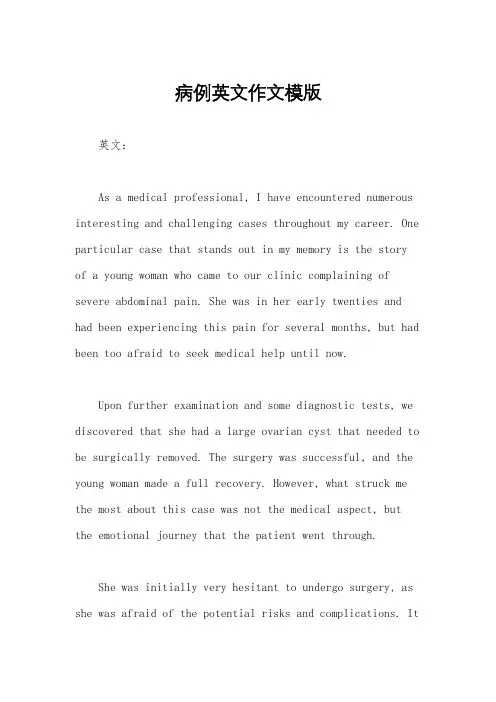 病例英文作文模版

英文：

As a medical professional, I have encountered numerous interesting and challenging cases throughout my career. One particular case that stands out in my memory is the story of a young woman who came to our clinic complaining of severe abdominal pain. She was in her early twenties and had been experiencing this pain for several months, but had been too afraid to seek medical help until now.

Upon further examination and some diagnostic tests, we discovered that she had a large ovarian cyst that needed to be surgically removed. The surgery was successful, and the young woman made a full recovery. However, what struck me the most about this case was not the medical aspect, but the emotional journey that the patient went through.

She was initially very hesitant to undergo surgery, as she was afraid of the potential risks and complications. It